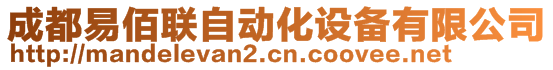 成都易佰联自动化设备有限公司
http://mandelevan2.cn.coovee.net